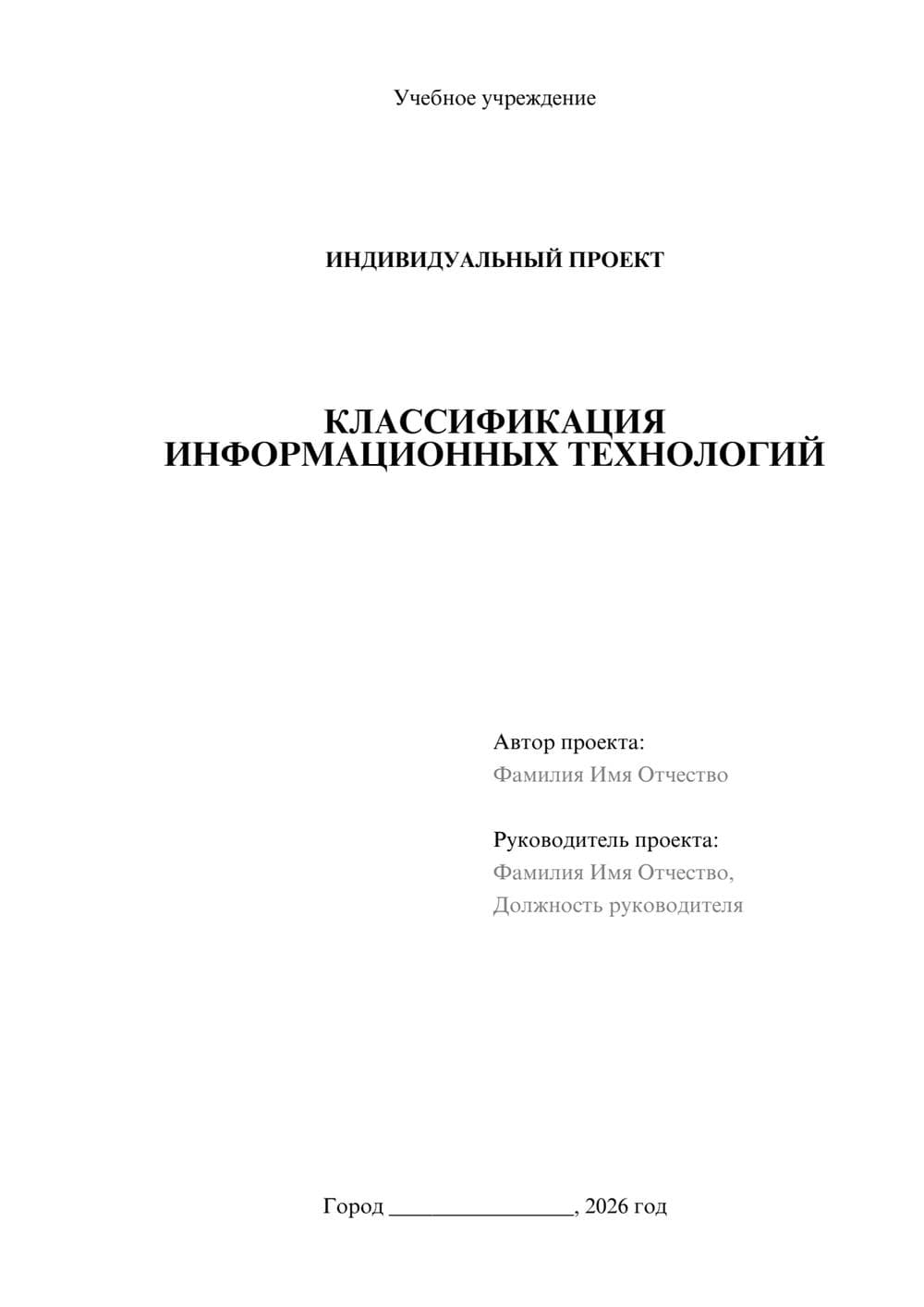 Учебное учреждение

ИНДИВИДУАЛЬНЫЙ ПРОЕКТ

КЛАССИФИКАЦИЯ ИНФОРМАЦИОННЫХ ТЕХНОЛОГИЙ

Автор проекта:
Фамилия Имя Отчество

Руководитель проекта:
Фамилия Имя Отчество,
Должность руководителя

Город ________________, 2026 год